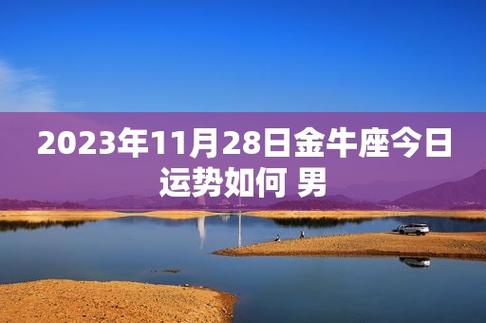 2023年11月28日金牛座今日运势如何 男